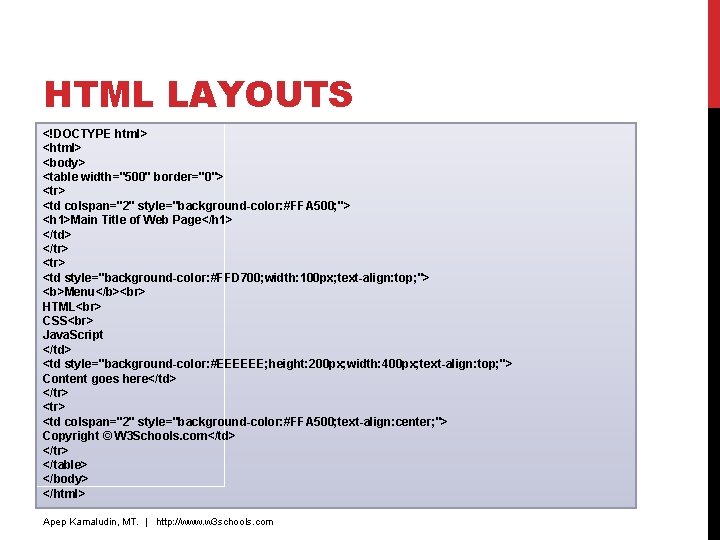 HTML LAYOUTS

<!DOCTYPE html>
<html>
<body>
<table width="500" border="0">
<tr>
<td colspan="2" style="background-color:#FFA500;">
<h1>Main Title of Web Page</h1>
</td>
</tr>
<tr>
<td style="background-color:#FFD700;width:100px;text-align:top;">
<b>Menu</b><br>
HTML<br>
CSS<br>
JavaScript
</td>
<td style="background-color:#EEEEEE;height:200px;width:400px;text-align:top;">
Content goes here</td>
</tr>
<tr>
<td colspan="2" style="background-color:#FFA500;text-align:center;">
Copyright © W3Schools.com</td>
</tr>
</table>
</body>
</html>

Apep Kamaludin, MT. | http://www.w3schools.com